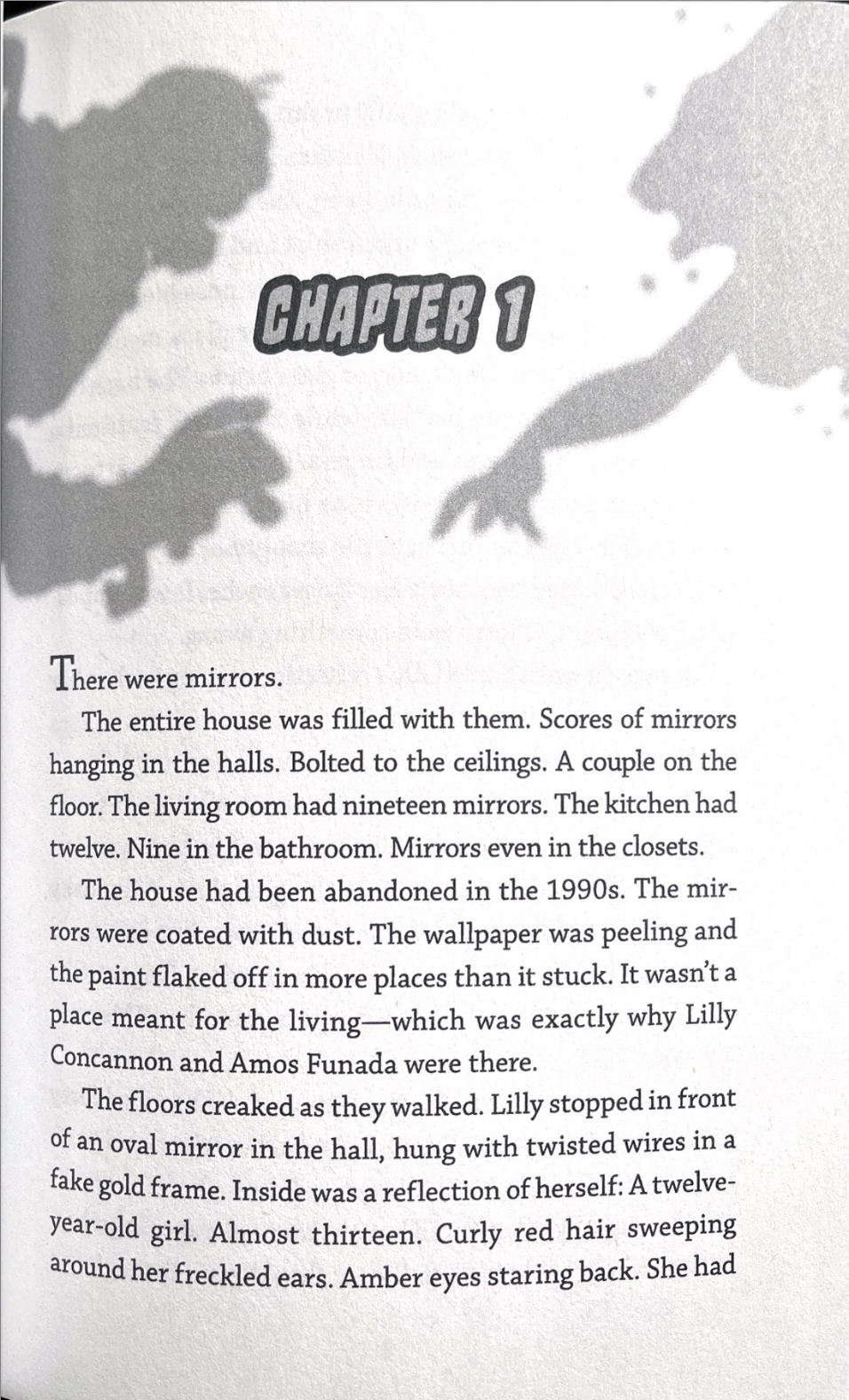 CHAPTER 1

There were mirrors.

The entire house was filled with them. Scores of mirrors hanging in the halls. Bolted to the ceilings. A couple on the floor. The living room had nineteen mirrors. The kitchen had twelve. Nine in the bathroom. Mirrors even in the closets.

The house had been abandoned in the 1990s. The mirrors were coated with dust. The wallpaper was peeling and the paint flaked off in more places than it stuck. It wasn't a place meant for the living—which was exactly why Lilly Concannon and Amos Funada were there.

The floors creaked as they walked. Lilly stopped in front of an oval mirror in the hall, hung with twisted wires in a fake gold frame. Inside was a reflection of herself: A twelve-year-old girl. Almost thirteen. Curly red hair sweeping around her freckled ears. Amber eyes staring back. She had